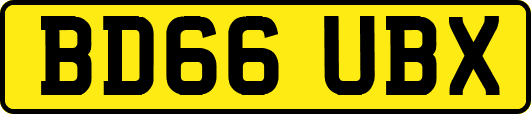 BD66 UBX